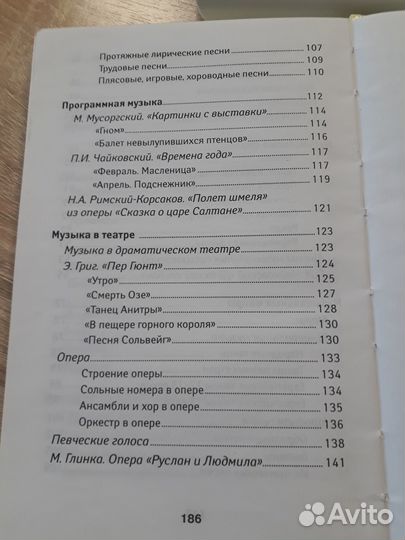 Протяжные лирические песни 107
Трудовые песни 109
Плясовые, игровые, хороводные песни 110

Программная музыка 112
М. Мусоргский. «Картинки с выставки» 114
«Гном» 114
«Балет невылупившихся птенцов» 116
П.И. Чайковский. «Времена года» 117
«Февраль. Масленица» 117
«Апрель. Подснежник» 119
Н.А. Римский-Корсаков. «Полет шмеля» из оперы «Сказка о царе Салтане» 121

Музыка в театре 123
Музыка в драматическом театре 123
Э. Григ. «Пер Гюнт» 124
«Утро» 125
«Смерть Озе» 127
«Танец Анитры» 128
«В пещере горного короля» 130
«Песня Сольвейг» 130
Опера 133
Строение оперы 134
Сольные номера в опере 134
Ансамбли и хор в опере 135
Оркестр в опере 136
Певческие голоса 138
М. Глинка. Опера «Руслан и Людмила» 141

186

Avito